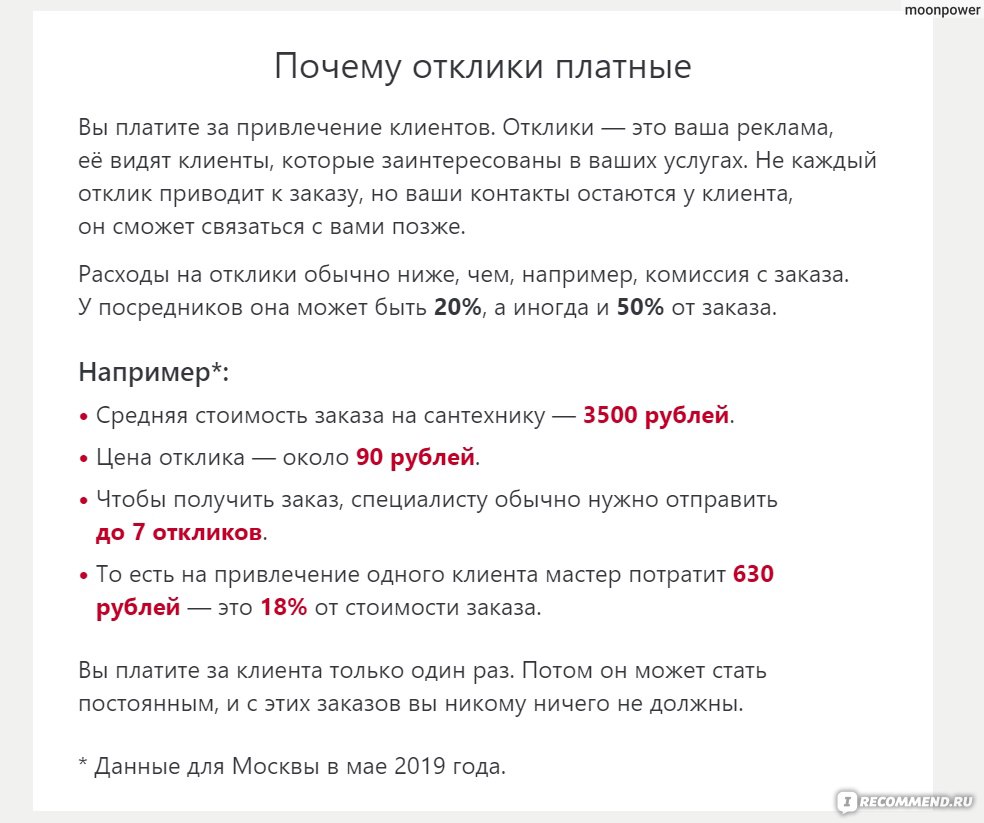 moonpower

Почему отклики платные

Вы платите за привлечение клиентов. Отклики — это ваша реклама, её видят клиенты, которые заинтересованы в ваших услугах. Не каждый отклик приводит к заказу, но ваши контакты остаются у клиента, он сможет связаться с вами позже.

Расходы на отклики обычно ниже, чем, например, комиссия с заказа. У посредников она может быть 20%, а иногда и 50% от заказа.

Например*:

• Средняя стоимость заказа на сантехнику — 3500 рублей.

• Цена отклика — около 90 рублей.

• Чтобы получить заказ, специалисту обычно нужно отправить до 7 откликов.

• То есть на привлечение одного клиента мастер потратит 630 рублей — это 18% от стоимости заказа.

Вы платите за клиента только один раз. Потом он может стать постоянным, и с этих заказов вы никому ничего не должны.

* Данные для Москвы в мае 2019 года.

RECOMMEND.RU